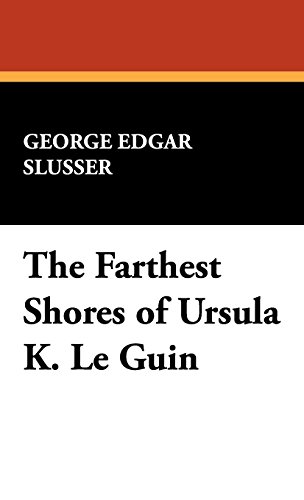 GEORGE EDGAR SLUSSER

The Farthest Shores of Ursula K. Le Guin